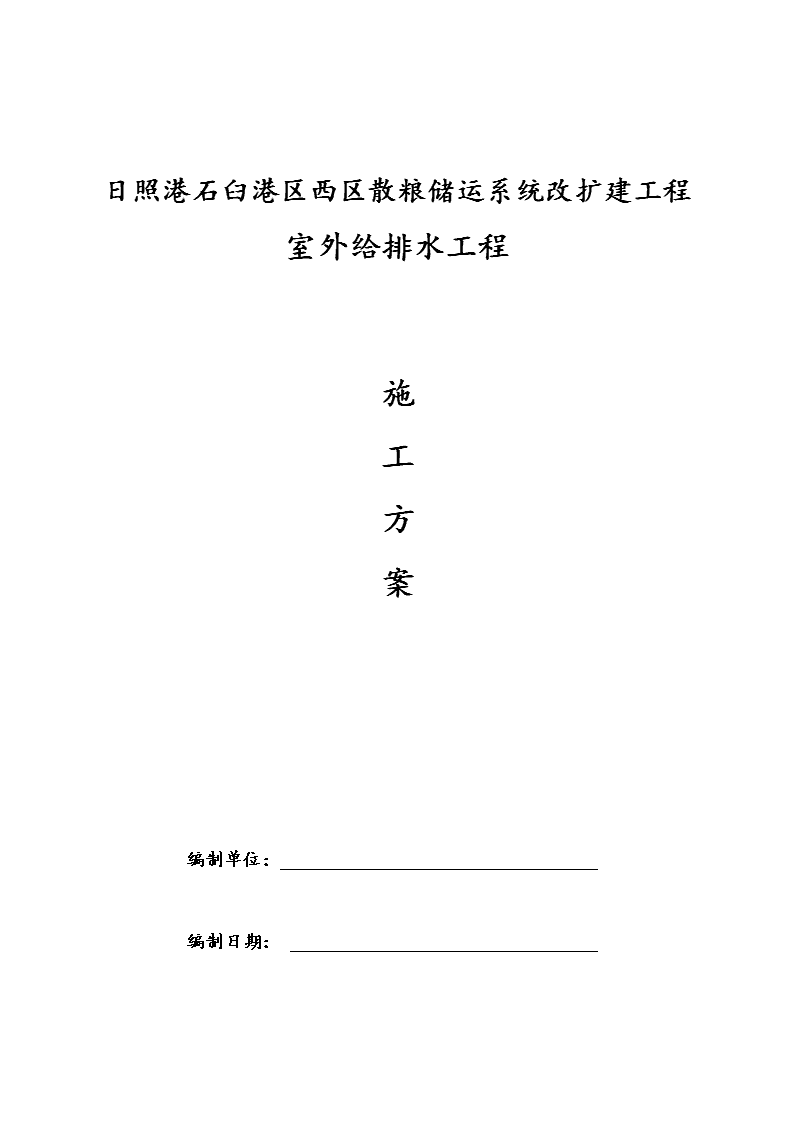 日照港石臼港区西区散粮储运系统改扩建工程

室外给排水工程

施

工

方

案

编制单位：

编制日期：